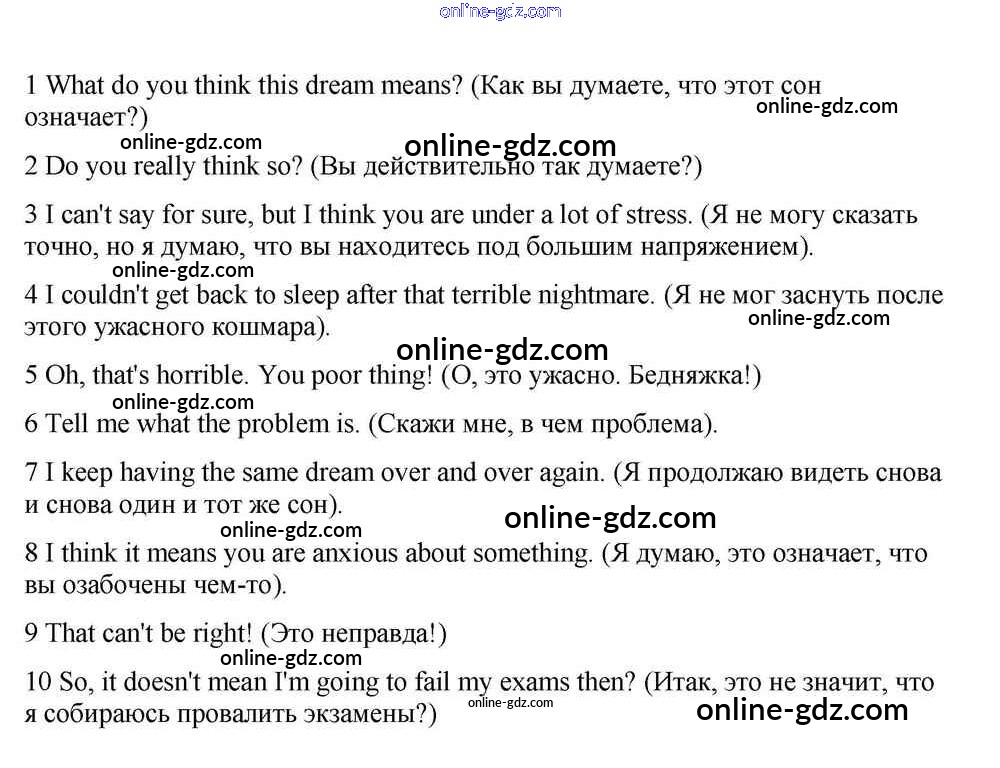 online-gdz.com

1 What do you think this dream means? (Как вы думаете, что этот сон означает?)
online-gdz.com
online-gdz.com
online-gdz.com
2 Do you really think so? (Вы действительно так думаете?)

3 I can't say for sure, but I think you are under a lot of stress. (Я не могу сказать точно, но я думаю, что вы находитесь под большим напряжением).
online-gdz.com
4 I couldn't get back to sleep after that terrible nightmare. (Я не мог заснуть после этого ужасного кошмара).
online-gdz.com
online-gdz.com
5 Oh, that's horrible. You poor thing! (О, это ужасно. Бедняжка!)
online-gdz.com
6 Tell me what the problem is. (Скажи мне, в чем проблема).

7 I keep having the same dream over and over again. (Я продолжаю видеть снова и снова один и тот же сон).
online-gdz.com
online-gdz.com
8 I think it means you are anxious about something. (Я думаю, это означает, что вы озабочены чем-то).

9 That can't be right! (Это неправда!)
online-gdz.com
10 So, it doesn't mean I'm going to fail my exams then? (Итак, это не значит, что я собираюсь провалить экзамены?)
online-gdz.com
online-gdz.com